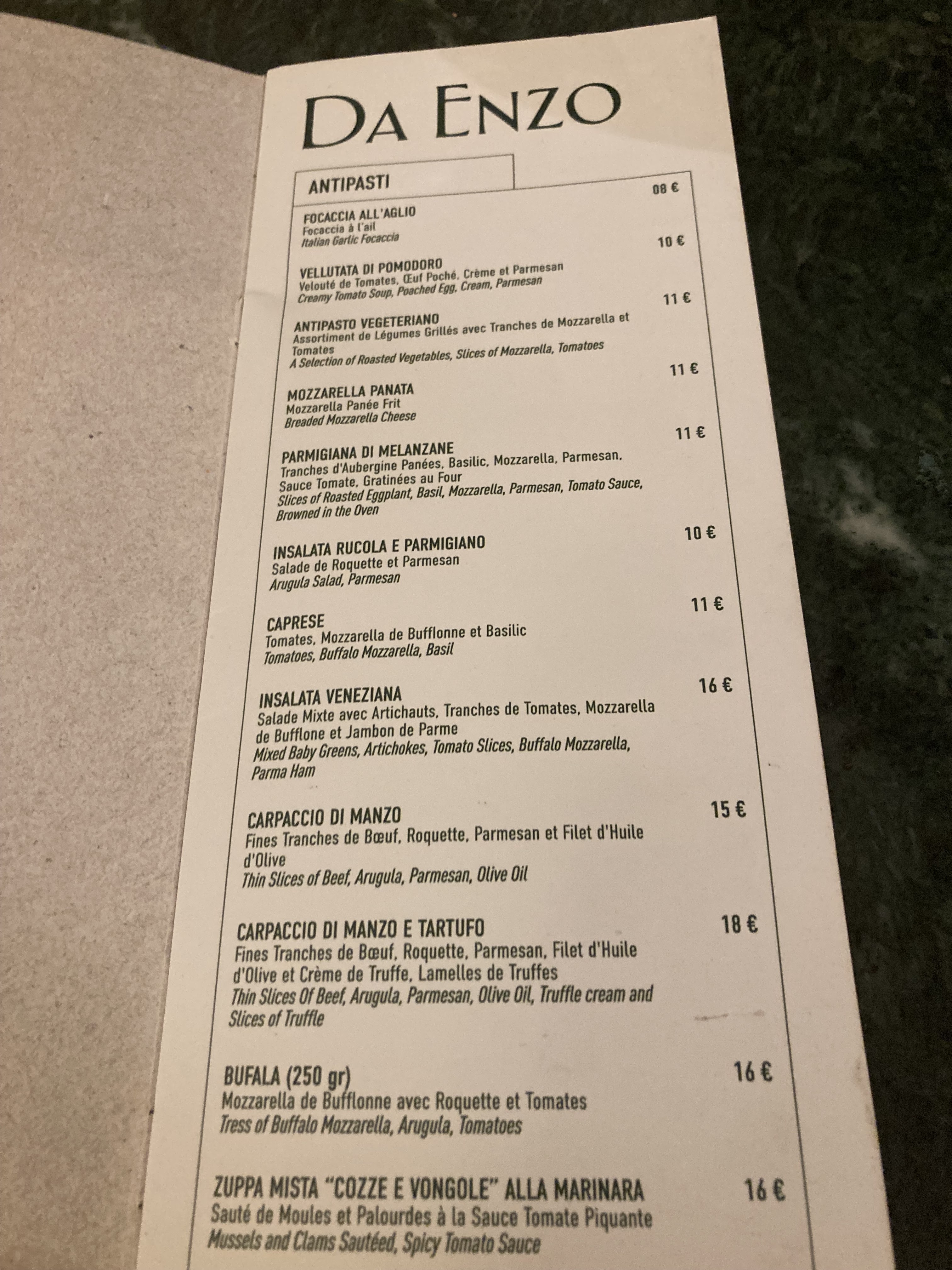 DA ENZO

ANTIPASTI

FOCACCIA ALL'AGLIO 08 €
Focaccia à l'ail
Italian Garlic Focaccia

VELLUTATA DI POMODORO 10 €
Velouté de Tomates, Œuf Poché, Crème et Parmesan
Creamy Tomato Soup, Poached Egg, Cream, Parmesan

ANTIPASTO VEGETERIANO 11 €
Assortiment de Légumes Grillés avec Tranches de Mozzarella et Tomates
A Selection of Roasted Vegetables, Slices of Mozzarella, Tomatoes

MOZZARELLA PANATA 11 €
Mozzarella Panée Frit
Breaded Mozzarella Cheese

PARMIGIANA DI MELANZANE 11 €
Tranches d'Aubergine Panées, Basilic, Mozzarella, Parmesan, Sauce Tomate, Gratinées au Four
Slices of Roasted Eggplant, Basil, Mozzarella, Parmesan, Tomato Sauce, Browned in the Oven

INSALATA RUCOLA E PARMIGIANO 10 €
Salade de Roquette et Parmesan
Arugula Salad, Parmesan

CAPRESE 11 €
Tomates, Mozzarella de Bufflonne et Basilic
Tomatoes, Buffalo Mozzarella, Basil

INSALATA VENEZIANA 16 €
Salade Mixte avec Artichauts, Tranches de Tomates, Mozzarella de Bufflone et Jambon de Parme
Mixed Baby Greens, Artichokes, Tomato Slices, Buffalo Mozzarella, Parma Ham

CARPACCIO DI MANZO 15 €
Fines Tranches de Bœuf, Roquette, Parmesan et Filet d'Huile d'Olive
Thin Slices of Beef, Arugula, Parmesan, Olive Oil

CARPACCIO DI MANZO E TARTUFO 18 €
Fines Tranches de Bœuf, Roquette, Parmesan, Filet d'Huile d'Olive et Crème de Truffe, Lamelles de Truffes
Thin Slices Of Beef, Arugula, Parmesan, Olive Oil, Truffle cream and Slices of Truffle

BUFALA (250 gr) 16 €
Mozzarella de Bufflonne avec Roquette et Tomates
Tress of Buffalo Mozzarella, Arugula, Tomatoes

ZUPPA MISTA "COZZE E VONGOLE" ALLA MARINARA 16 €
Sauté de Moules et Palourdes à la Sauce Tomate Piquante
Mussels and Clams Sautéed, Spicy Tomato Sauce